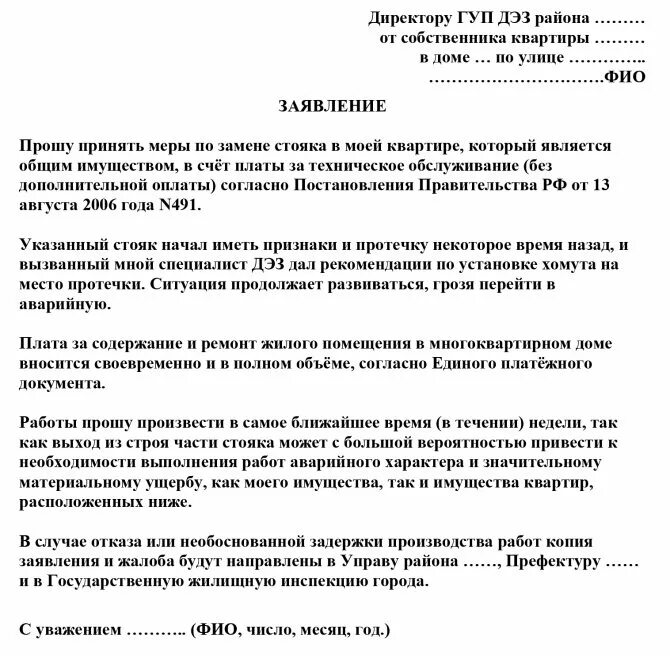 Директору ГУП ДЭЗ района ………
от собственника квартиры ………
в доме … по улице …………..
………………………….ФИО

ЗАЯВЛЕНИЕ

Прошу принять меры по замене стояка в моей квартире, который является общим имуществом, в счёт платы за техническое обслуживание (без дополнительной оплаты) согласно Постановления Правительства РФ от 13 августа 2006 года N491.

Указанный стояк начал иметь признаки и протечку некоторое время назад, и вызванный мной специалист ДЭЗ дал рекомендации по установке хомута на место протечки. Ситуация продолжает развиваться, грозя перейти в аварийную.

Плата за содержание и ремонт жилого помещения в многоквартирном доме вносится своевременно и в полном объёме, согласно Единого платёжного документа.

Работы прошу произвести в самое ближайшее время (в течении) недели, так как выход из строя части стояка может с большой вероятностью привести к необходимости выполнения работ аварийного характера и значительному материальному ущербу, как моего имущества, так и имущества квартир, расположенных ниже.

В случае отказа или необоснованной задержки производства работ копия заявления и жалоба будут направлены в Управу района ……, Префектуру …… и в Государственную жилищную инспекцию города.

С уважением ……….. (ФИО, число, месяц, год.)